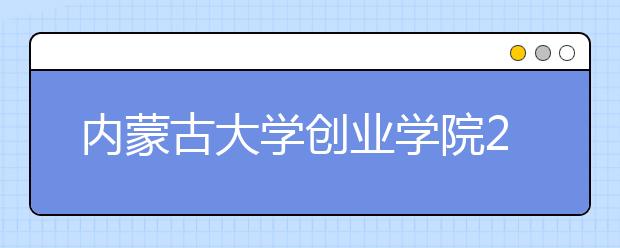 内蒙古大学创业学院2